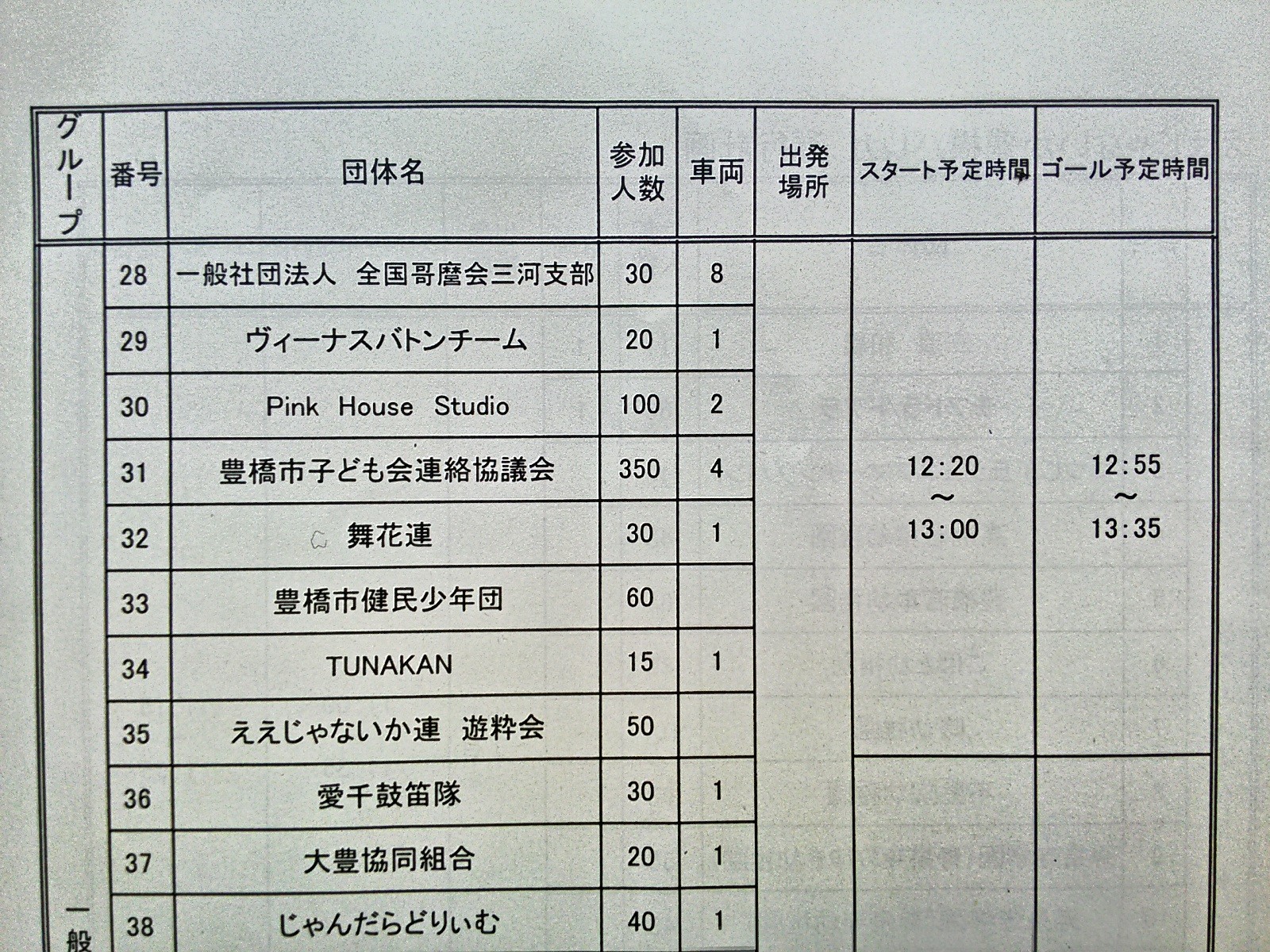 | グループ | 番号 | 団体名 | 参加人数 | 車両 | 出発場所 | スタート予定時間 | ゴール予定時間 |
|---|---|---|---|---|---|---|---|
| | 28 | 一般社団法人　全国哥麿会三河支部 | 30 | 8 | | 12:20 ～ 13:00 | 12:55 ～ 13:35 |
| | 29 | ヴィーナスバトンチーム | 20 | 1 | | | |
| | 30 | Pink House Studio | 100 | 2 | | | |
| | 31 | 豊橋市子ども会連絡協議会 | 350 | 4 | | | |
| | 32 | 舞花連 | 30 | 1 | | | |
| | 33 | 豊橋市健民少年団 | 60 | | | | |
| | 34 | TUNAKAN | 15 | 1 | | | |
| | 35 | ええじゃないか連　遊粋会 | 50 | | | | |
| | 36 | 愛千鼓笛隊 | 30 | 1 | | | |
| | 37 | 大豊協同組合 | 20 | 1 | | | |
| 一般 | 38 | じゃんだらどりいむ | 40 | 1 | | | |